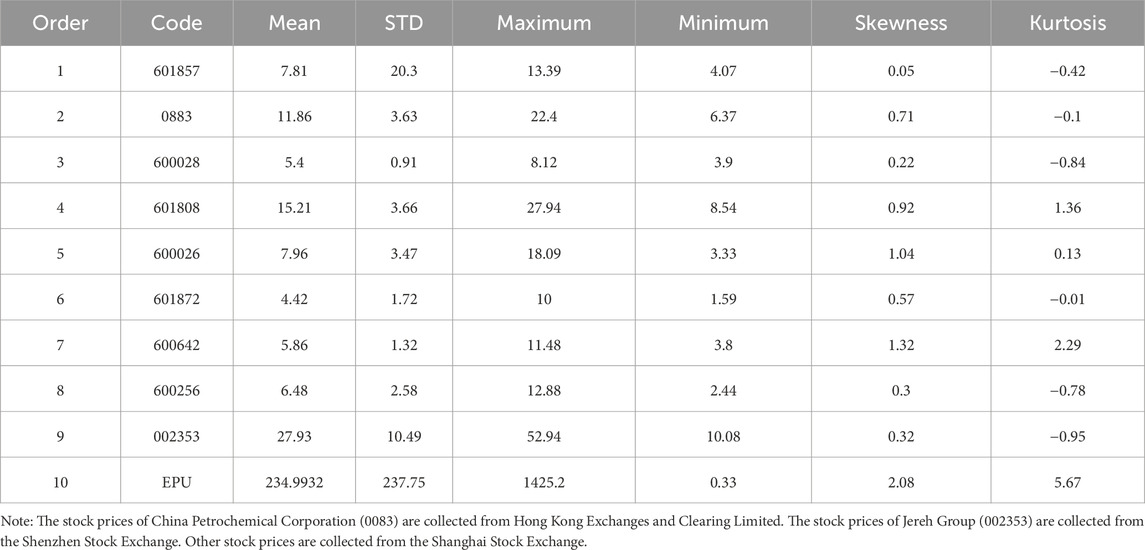 | Order | Code | Mean | STD | Maximum | Minimum | Skewness | Kurtosis |
|---|---|---|---|---|---|---|---|
| 1 | 601857 | 7.81 | 20.3 | 13.39 | 4.07 | 0.05 | −0.42 |
| 2 | 0883 | 11.86 | 3.63 | 22.4 | 6.37 | 0.71 | −0.1 |
| 3 | 600028 | 5.4 | 0.91 | 8.12 | 3.9 | 0.22 | −0.84 |
| 4 | 601808 | 15.21 | 3.66 | 27.94 | 8.54 | 0.92 | 1.36 |
| 5 | 600026 | 7.96 | 3.47 | 18.09 | 3.33 | 1.04 | 0.13 |
| 6 | 601872 | 4.42 | 1.72 | 10 | 1.59 | 0.57 | −0.01 |
| 7 | 600642 | 5.86 | 1.32 | 11.48 | 3.8 | 1.32 | 2.29 |
| 8 | 600256 | 6.48 | 2.58 | 12.88 | 2.44 | 0.3 | −0.78 |
| 9 | 002353 | 27.93 | 10.49 | 52.94 | 10.08 | 0.32 | −0.95 |
| 10 | EPU | 234.9932 | 237.75 | 1425.2 | 0.33 | 2.08 | 5.67 |

Note: The stock prices of China Petrochemical Corporation (0083) are collected from Hong Kong Exchanges and Clearing Limited. The stock prices of Jereh Group (002353) are collected from the Shenzhen Stock Exchange. Other stock prices are collected from the Shanghai Stock Exchange.